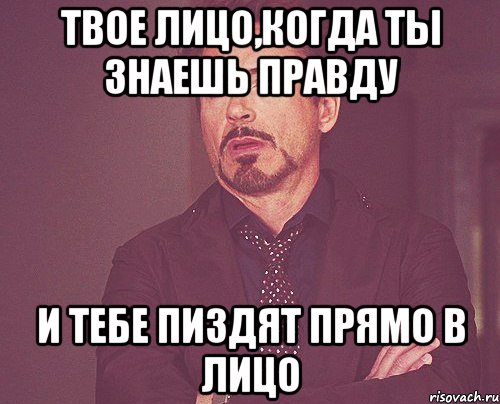 ТВОЕ ЛИЦО,КОГДА ТЫ ЗНАЕШЬ ПРАВДУ

И ТЕБЕ ПИЗДЯТ ПРЯМО В ЛИЦО

risovach.ru